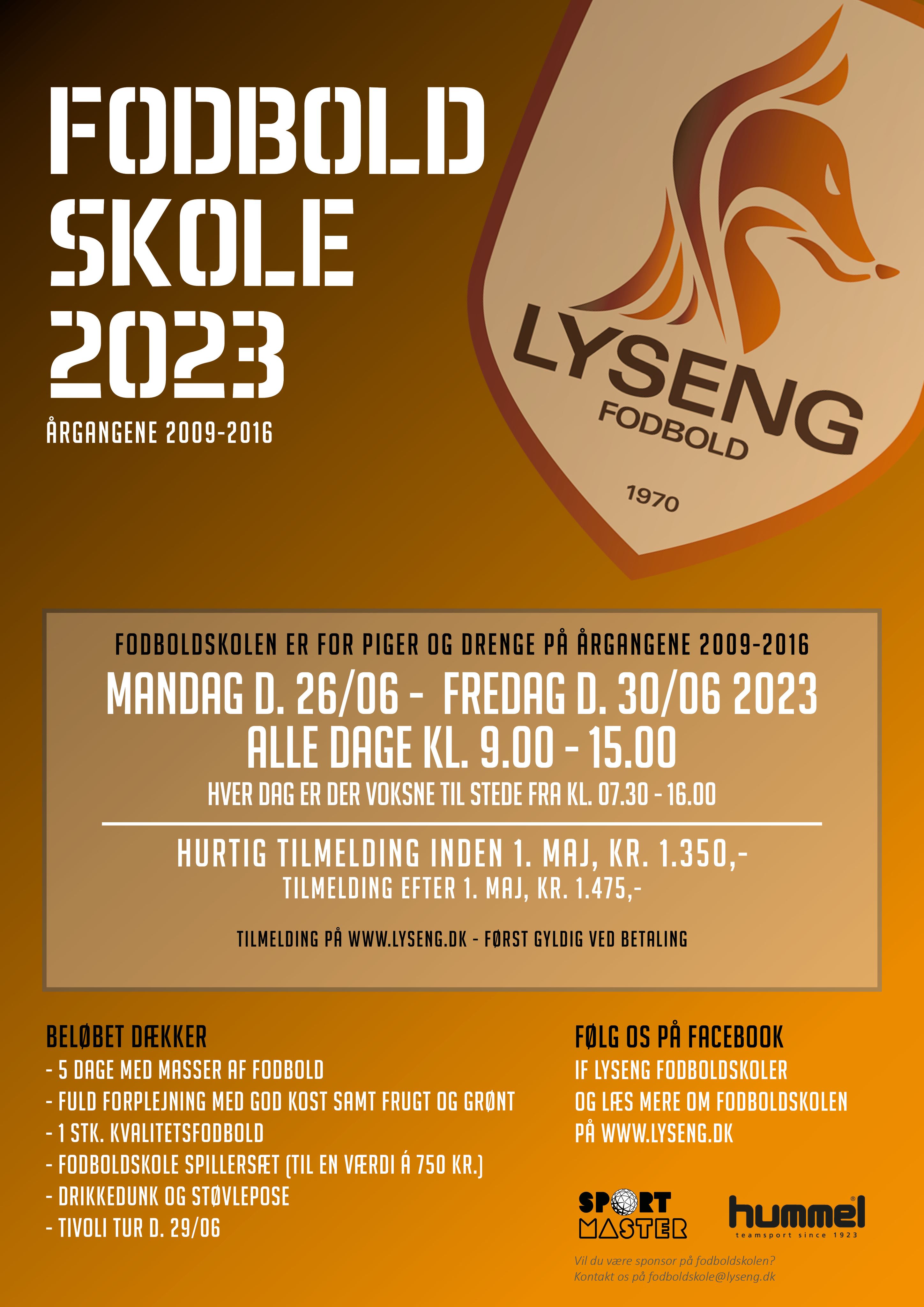 FODBOLD SKOLE 2023

ÅRGANGENE 2009-2016

LYSENG FODBOLD

1970

FODBOLDSKOLEN ER FOR PIGER OG DRENGE PÅ ÅRGANGENE 2009-2016

MANDAG D. 26/06 - FREDAG D. 30/06 2023

ALLE DAGE KL. 9.00 - 15.00

HVER DAG ER DER VOKSNE TIL STEDE FRA KL. 07.30 - 16.00

HURTIG TILMELDING INDEN 1. MAJ, KR. 1.350,-

TILMELDING EFTER 1. MAJ, KR. 1.475,-

TILMELDING PÅ WWW.LYSENG.DK - FØRST GYLDIG VED BETALING

BELØBET DÆKKER
- 5 DAGE MED MASSER AF FODBOLD
- FULD FORPLEJNING MED GOD KOST SAMT FRUGT OG GRØNT
- 1 STK. KVALITETSFODBOLD
- FODBOLDSKOLE SPILLERSÆT (TIL EN VÆRDI Á 750 KR.)
- DRIKKEDUNK OG STØVLEPOSE
- TIVOLI TUR D. 29/06

FØLG OS PÅ FACEBOOK
IF LYSENG FODBOLDSKOLER
OG LÆS MERE OM FODBOLDSKOLEN PÅ WWW.LYSENG.DK

SPORT MASTER

hummel
teamsport since 1923

Vil du være sponsor på fodboldskolen?
Kontakt os på fodboldskole@lyseng.dk